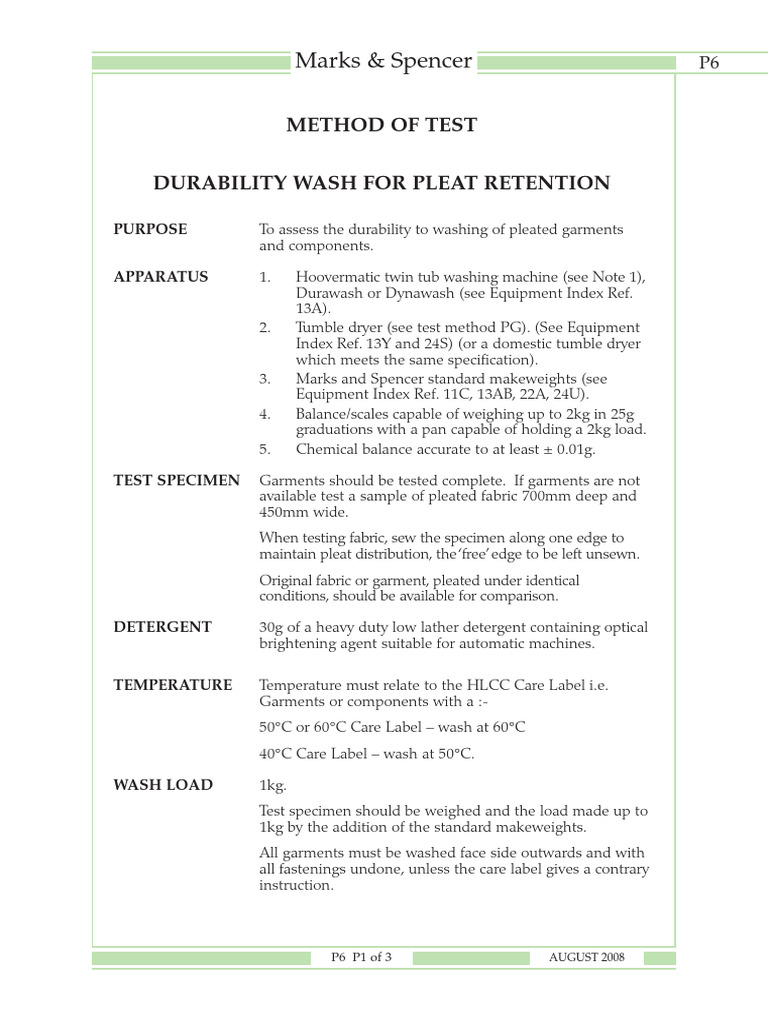 Marks & Spencer

P6

METHOD OF TEST

DURABILITY WASH FOR PLEAT RETENTION

PURPOSE

To assess the durability to washing of pleated garments and components.

APPARATUS

1. Hoovermatic twin tub washing machine (see Note 1), Durawash or Dynawash (see Equipment Index Ref. 13A).
2. Tumble dryer (see test method PG). (See Equipment Index Ref. 13Y and 24S) (or a domestic tumble dryer which meets the same specification).
3. Marks and Spencer standard makeweights (see Equipment Index Ref. 11C, 13AB, 22A, 24U).
4. Balance/scales capable of weighing up to 2kg in 25g graduations with a pan capable of holding a 2kg load.
5. Chemical balance accurate to at least ± 0.01g.

TEST SPECIMEN

Garments should be tested complete. If garments are not available test a sample of pleated fabric 700mm deep and 450mm wide.

When testing fabric, sew the specimen along one edge to maintain pleat distribution, the 'free' edge to be left unsewn.

Original fabric or garment, pleated under identical conditions, should be available for comparison.

DETERGENT

30g of a heavy duty low lather detergent containing optical brightening agent suitable for automatic machines.

TEMPERATURE

Temperature must relate to the HLCC Care Label i.e. Garments or components with a :-

50°C or 60°C Care Label – wash at 60°C

40°C Care Label – wash at 50°C.

WASH LOAD

1kg.

Test specimen should be weighed and the load made up to 1kg by the addition of the standard makeweights.

All garments must be washed face side outwards and with all fastenings undone, unless the care label gives a contrary instruction.

P6 P1 of 3

AUGUST 2008